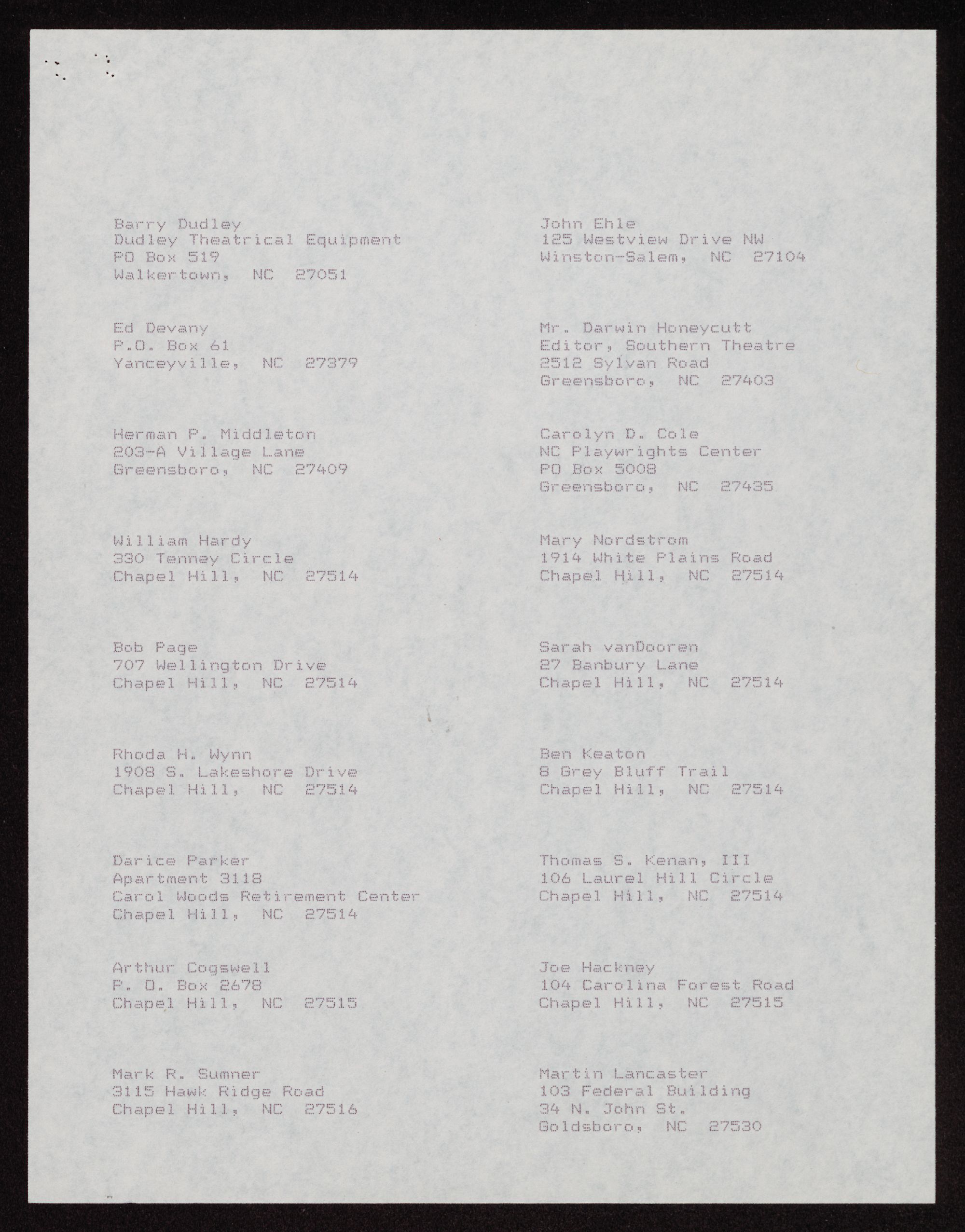 Barry Dudley
Dudley Theatrical Equipment
PO Box 519
Walkertown, NC 27051

Ed Devany
P.O. Box 61
Yanceyville, NC 27379

Herman P. Middleton
203-A Village Lane
Greensboro, NC 27409

William Hardy
330 Tenney Circle
Chapel Hill, NC 27514

Bob Page
707 Wellington Drive
Chapel Hill, NC 27514

Rhoda H. Wynn
1908 S. Lakeshore Drive
Chapel Hill, NC 27514

Darice Parker
Apartment 3118
Carol Woods Retirement Center
Chapel Hill, NC 27514

Arthur Cogswell
P. O. Box 2678
Chapel Hill, NC 27515

Mark R. Sumner
3115 Hawk Ridge Road
Chapel Hill, NC 27516

John Ehle
125 Westview Drive NW
Winston-Salem, NC 27104

Mr. Darwin Honeycutt
Editor, Southern Theatre
2512 Sylvan Road
Greensboro, NC 27403

Carolyn D. Cole
NC Playwrights Center
PO Box 5008
Greensboro, NC 27435

Mary Nordstrom
1914 White Plains Road
Chapel Hill, NC 27514

Sarah vanDooren
27 Banbury Lane
Chapel Hill, NC 27514

Ben Keaton
8 Grey Bluff Trail
Chapel Hill, NC 27514

Thomas S. Kenan, III
106 Laurel Hill Circle
Chapel Hill, NC 27514

Joe Hackney
104 Carolina Forest Road
Chapel Hill, NC 27515

Martin Lancaster
103 Federal Building
34 N. John St.
Goldsboro, NC 27530